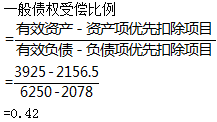 一般债权受偿比例

$=\frac{有效资产-资产项优先扣除项目}{有效负债-负债项优先扣除项目}$

$=\frac{3925-2156.5}{6250-2078}$

=0.42